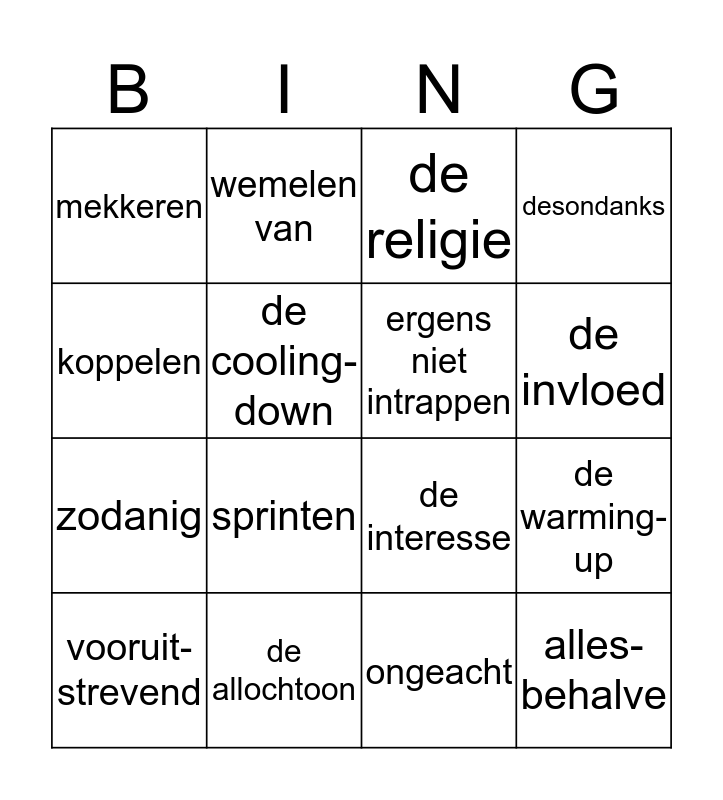 | B | I | N | G |
|---|---|---|---|
| mekkeren | wemelen van | de religie | desondanks |
| koppelen | de cooling-down | ergens niet intrappen | de invloed |
| zodanig | sprinten | de interesse | de warming-up |
| vooruit-strevend | de allochtoon | ongeacht | alles-behalve |